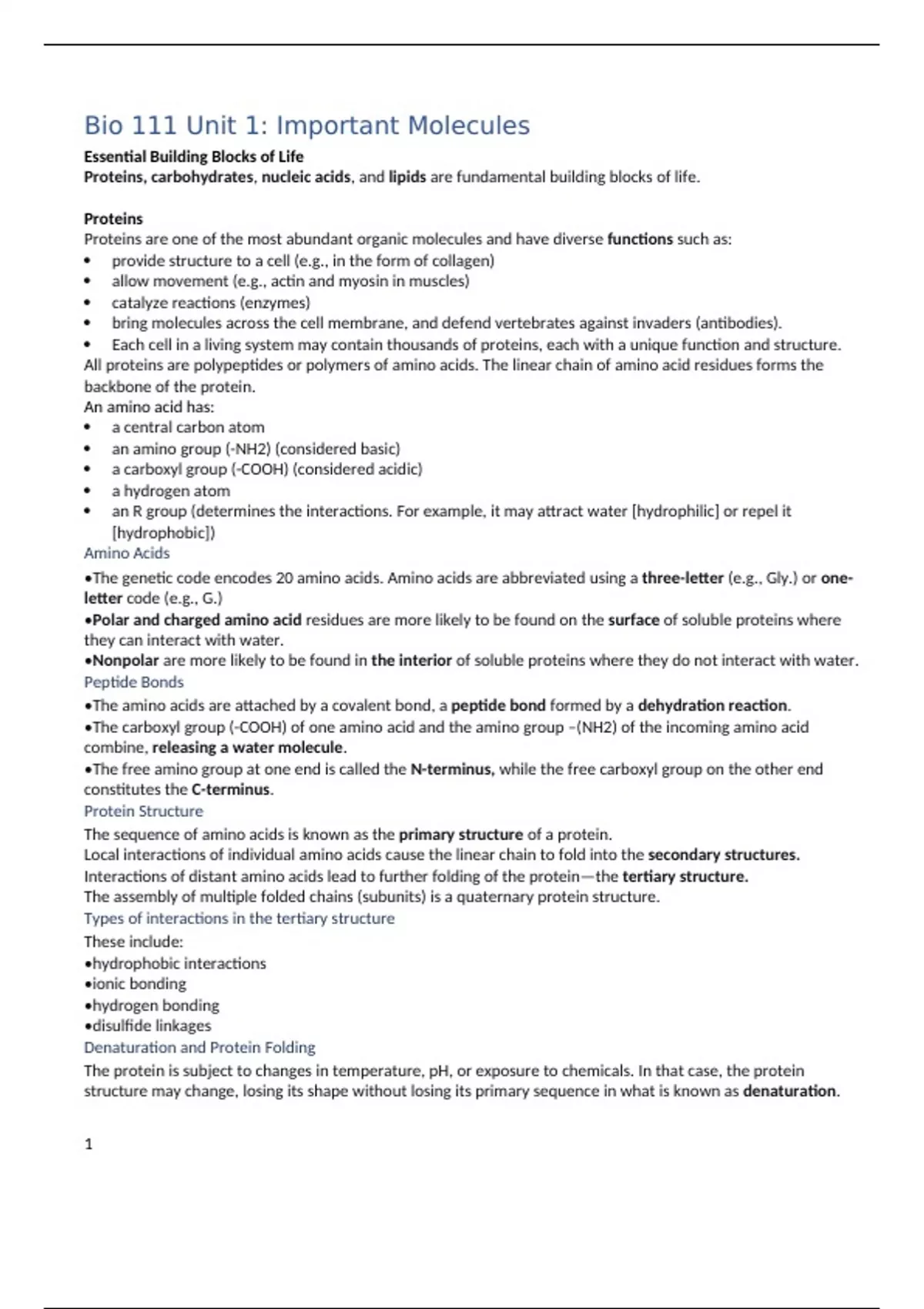 Bio 111 Unit 1: Important Molecules

Essential Building Blocks of Life
Proteins, carbohydrates, nucleic acids, and lipids are fundamental building blocks of life.

Proteins
Proteins are one of the most abundant organic molecules and have diverse functions such as:
• provide structure to a cell (e.g., in the form of collagen)
• allow movement (e.g., actin and myosin in muscles)
• catalyze reactions (enzymes)
• bring molecules across the cell membrane, and defend vertebrates against invaders (antibodies).
• Each cell in a living system may contain thousands of proteins, each with a unique function and structure.
All proteins are polypeptides or polymers of amino acids. The linear chain of amino acid residues forms the backbone of the protein.
An amino acid has:
• a central carbon atom
• an amino group (-NH2) (considered basic)
• a carboxyl group (-COOH) (considered acidic)
• a hydrogen atom
• an R group (determines the interactions. For example, it may attract water [hydrophilic] or repel it [hydrophobic])

Amino Acids
•The genetic code encodes 20 amino acids. Amino acids are abbreviated using a three-letter (e.g., Gly.) or one-letter code (e.g., G.)
•Polar and charged amino acid residues are more likely to be found on the surface of soluble proteins where they can interact with water.
•Nonpolar are more likely to be found in the interior of soluble proteins where they do not interact with water.

Peptide Bonds
•The amino acids are attached by a covalent bond, a peptide bond formed by a dehydration reaction.
•The carboxyl group (-COOH) of one amino acid and the amino group –(NH2) of the incoming amino acid combine, releasing a water molecule.
•The free amino group at one end is called the N-terminus, while the free carboxyl group on the other end constitutes the C-terminus.

Protein Structure
The sequence of amino acids is known as the primary structure of a protein.
Local interactions of individual amino acids cause the linear chain to fold into the secondary structures.
Interactions of distant amino acids lead to further folding of the protein—the tertiary structure.
The assembly of multiple folded chains (subunits) is a quaternary protein structure.

Types of interactions in the tertiary structure
These include:
•hydrophobic interactions
•ionic bonding
•hydrogen bonding
•disulfide linkages

Denaturation and Protein Folding
The protein is subject to changes in temperature, pH, or exposure to chemicals. In that case, the protein structure may change, losing its shape without losing its primary sequence in what is known as denaturation.

1